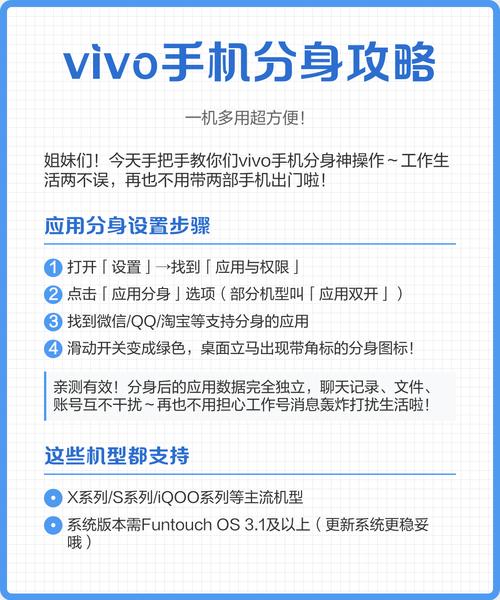 vivo手机分身攻略

一机多用超方便!

姐妹们!今天手把手教你们vivo手机分身神操作~工作生活两不误,再也不用带两部手机出门啦!

应用分身设置步骤

1 打开「设置」→找到「应用与权限」
2 点击「应用分身」选项(部分机型叫「应用双开」)
3 找到微信/QQ/淘宝等支持分身的应用
4 滑动开关变成绿色,桌面立马出现带角标的分身图标!

亲测有效!分身后的应用数据完全独立,聊天记录、文件、账号互不干扰~再也不用担心工作号消息轰炸打扰生活啦!

这些机型都支持

• X系列/S系列/iQOO系列等主流机型
• 系统版本需Funtouch OS 3.1及以上(更新系统更稳妥哦)